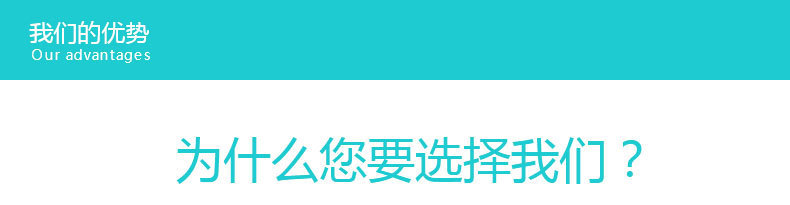 我们的优势
Our advantages

为什么您要选择我们？